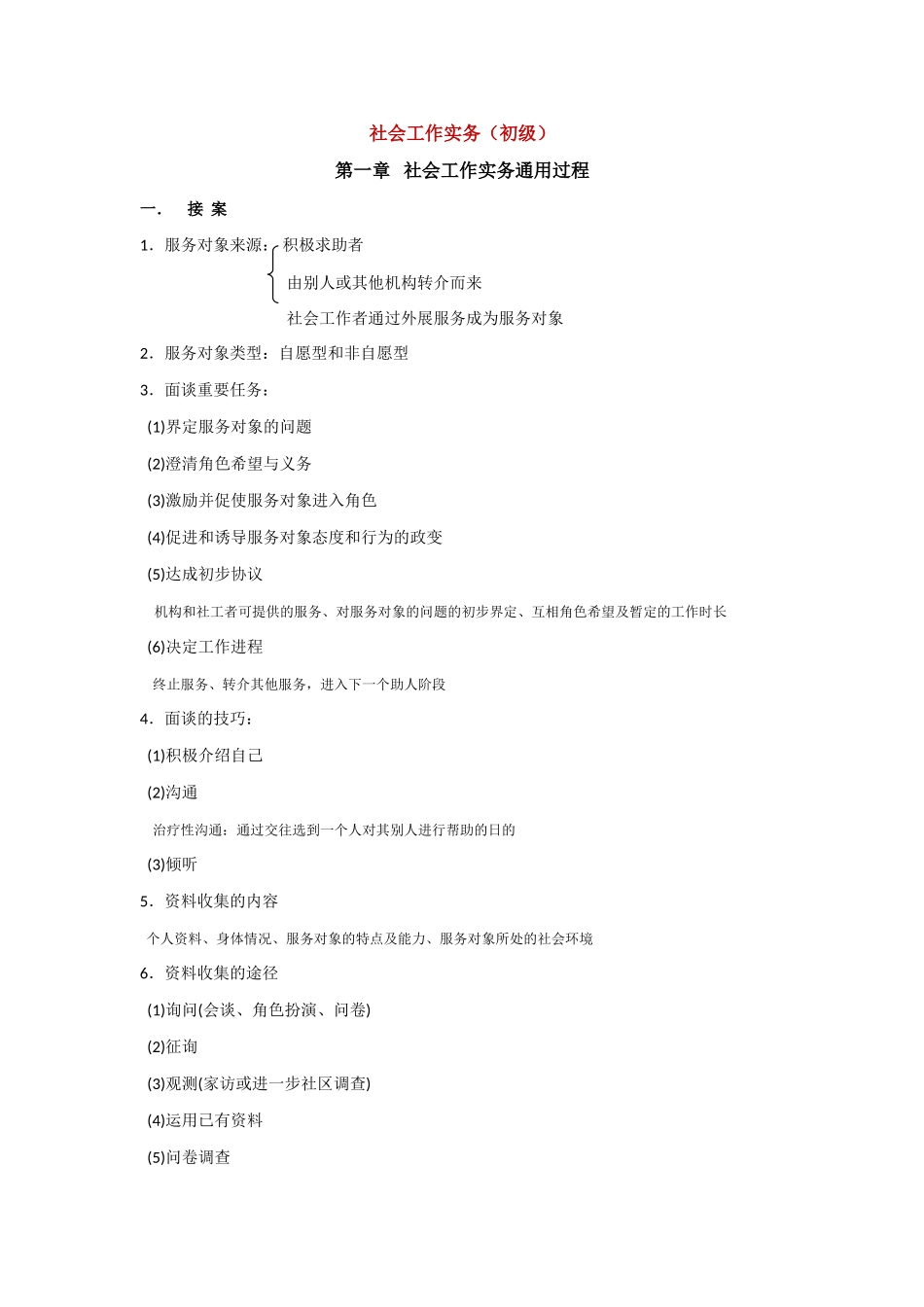 社会工作实务（初级）

第一章 社会工作实务通用过程

一． 接 案

1．服务对象来源：积极求助者

由别人或其他机构转介而来

社会工作者通过外展服务成为服务对象

2．服务对象类型：自愿型和非自愿型

3．面谈重要任务：

(1)界定服务对象的问题

(2)澄清角色希望与义务

(3)激励并促使服务对象进入角色

(4)促进和诱导服务对象态度和行为的政变

(5)达成初步协议

机构和社工者可提供的服务、对服务对象的问题的初步界定、互相角色希望及暂定的工作时长

(6)决定工作进程

终止服务、转介其他服务，进入下一个助人阶段

4．面谈的技巧：

(1)积极介绍自己

(2)沟通

治疗性沟通：通过交往选到一个人对其别人进行帮助的日的

(3)倾听

5．资料收集的内容

个人资料、身体情况、服务对象的特点及能力、服务对象所处的社会环境

6．资料收集的途径

(1)询问(会谈、角色扮演、问卷)

(2)征询

(3)观测(家访或进一步社区调查)

(4)运用已有资料

(5)问卷调查